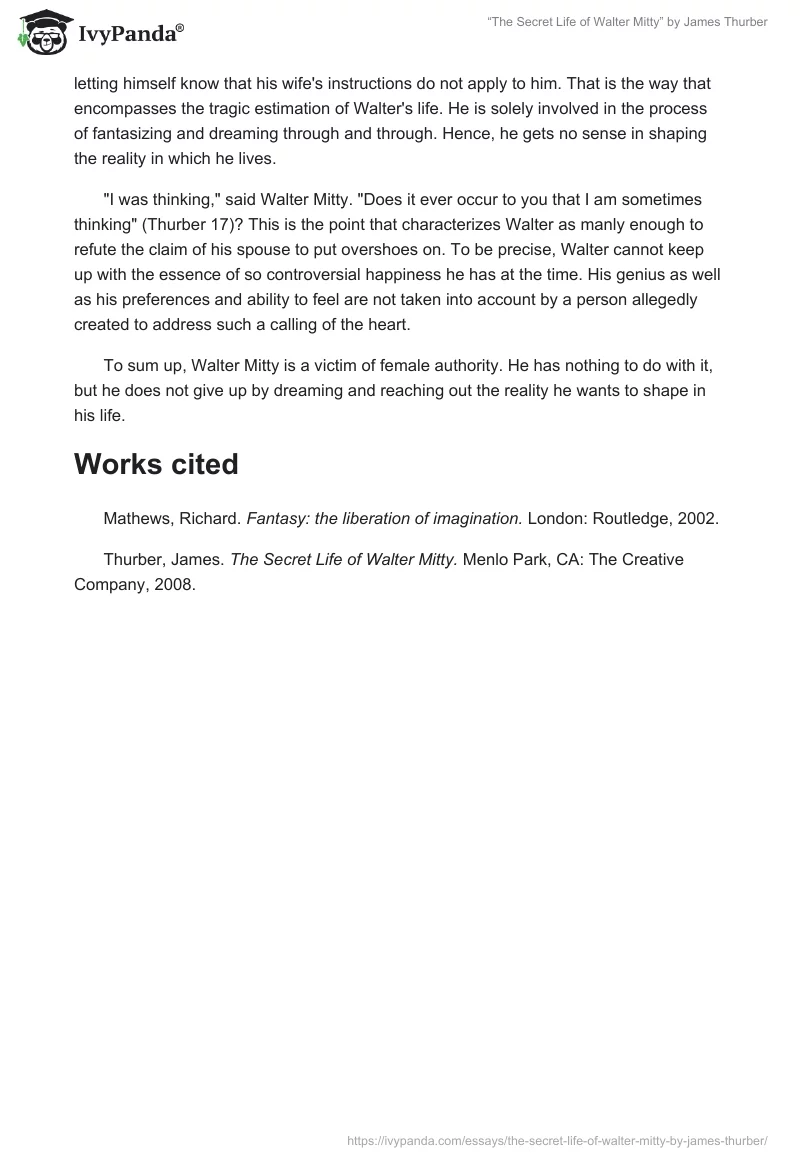 IvyPanda®

"The Secret Life of Walter Mitty" by James Thurber

letting himself know that his wife's instructions do not apply to him. That is the way that encompasses the tragic estimation of Walter's life. He is solely involved in the process of fantasizing and dreaming through and through. Hence, he gets no sense in shaping the reality in which he lives.

"I was thinking," said Walter Mitty. "Does it ever occur to you that I am sometimes thinking" (Thurber 17)? This is the point that characterizes Walter as manly enough to refute the claim of his spouse to put overshoes on. To be precise, Walter cannot keep up with the essence of so controversial happiness he has at the time. His genius as well as his preferences and ability to feel are not taken into account by a person allegedly created to address such a calling of the heart.

To sum up, Walter Mitty is a victim of female authority. He has nothing to do with it, but he does not give up by dreaming and reaching out the reality he wants to shape in his life.

Works cited

Mathews, Richard. Fantasy: the liberation of imagination. London: Routledge, 2002.

Thurber, James. The Secret Life of Walter Mitty. Menlo Park, CA: The Creative Company, 2008.

https://ivypanda.com/essays/the-secret-life-of-walter-mitty-by-james-thurber/